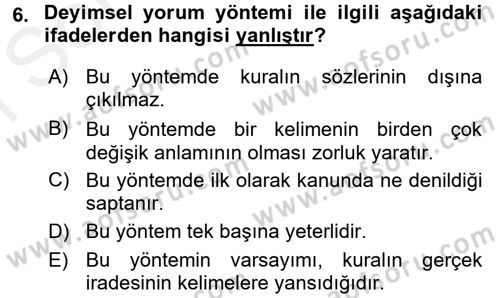 6. Deyimsel yorum yöntemi ile ilgili aşağıdaki ifadelerden hangisi yanlıştır?

A) Bu yöntemde kuralın sözlerinin dışına çıkılmaz.

B) Bu yöntemde bir kelimenin birden çok değişik anlamının olması zorluk yaratır.

C) Bu yöntemde ilk olarak kanunda ne denildiği saptanır.

D) Bu yöntem tek başına yeterlidir.

E) Bu yöntemin varsayımı, kuralın gerçek iradesinin kelimelere yansıdığıdır.

www.aofsoru.com